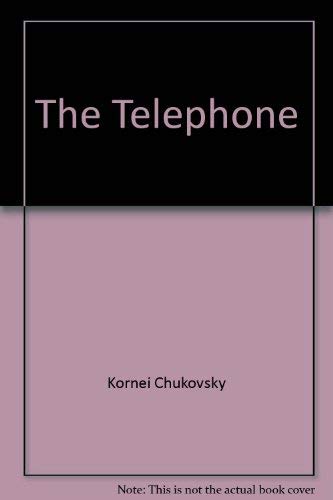 The Telephone

Kornei Chukovsky

Note: This is not the actual book cover